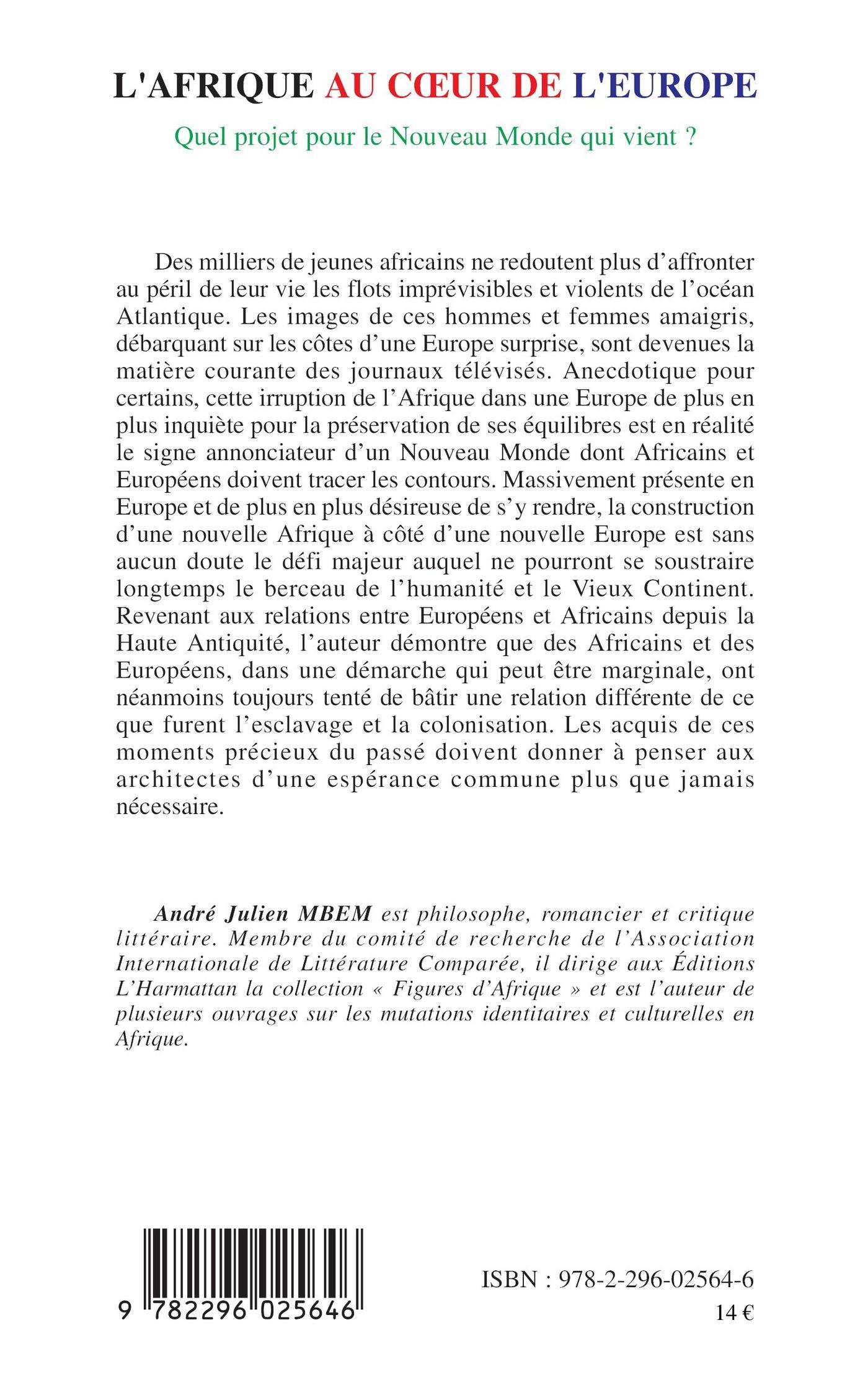 L'AFRIQUE AU CŒUR DE L'EUROPE

Quel projet pour le Nouveau Monde qui vient ?

Des milliers de jeunes africains ne redoutent plus d'affronter au péril de leur vie les flots imprévisibles et violents de l'océan Atlantique. Les images de ces hommes et femmes amaigris, débarquant sur les côtes d'une Europe surprise, sont devenues la matière courante des journaux télévisés. Anecdotique pour certains, cette irruption de l'Afrique dans une Europe de plus en plus inquiète pour la préservation de ses équilibres est en réalité le signe annonciateur d'un Nouveau Monde dont Africains et Européens doivent tracer les contours. Massivement présente en Europe et de plus en plus désireuse de s'y rendre, la construction d'une nouvelle Afrique à côté d'une nouvelle Europe est sans aucun doute le défi majeur auquel ne pourront se soustraire longtemps le berceau de l'humanité et le Vieux Continent. Revenant aux relations entre Européens et Africains depuis la Haute Antiquité, l'auteur démontre que des Africains et des Européens, dans une démarche qui peut être marginale, ont néanmoins toujours tenté de bâtir une relation différente de ce que furent l'esclavage et la colonisation. Les acquis de ces moments précieux du passé doivent donner à penser aux architectes d'une espérance commune plus que jamais nécessaire.

André Julien MBEM est philosophe, romancier et critique littéraire. Membre du comité de recherche de l'Association Internationale de Littérature Comparée, il dirige aux Éditions L'Harmattan la collection « Figures d'Afrique » et est l'auteur de plusieurs ouvrages sur les mutations identitaires et culturelles en Afrique.

9 782296 025646

ISBN : 978-2-296-02564-6

14 €